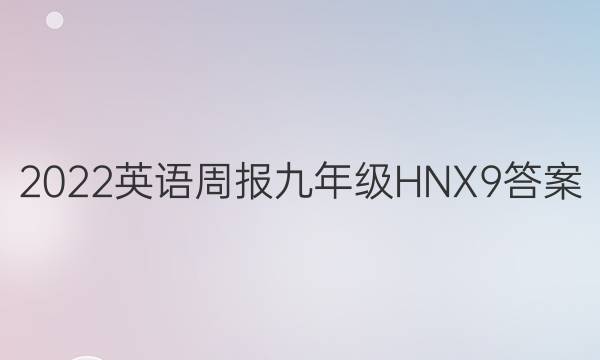 2022英语周报九年级HNX9答案